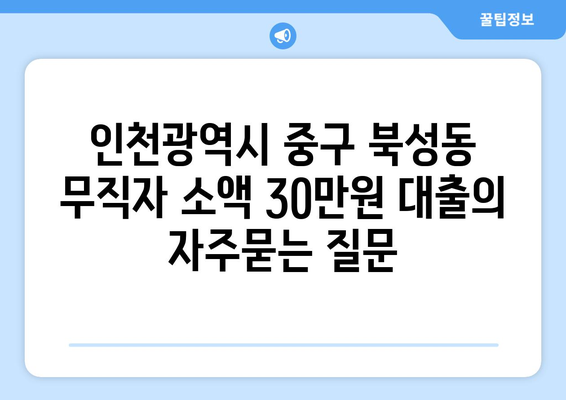 꿀팁정보

인천광역시 중구 북성동 무직자 소액 30만원 대출의 자주묻는 질문